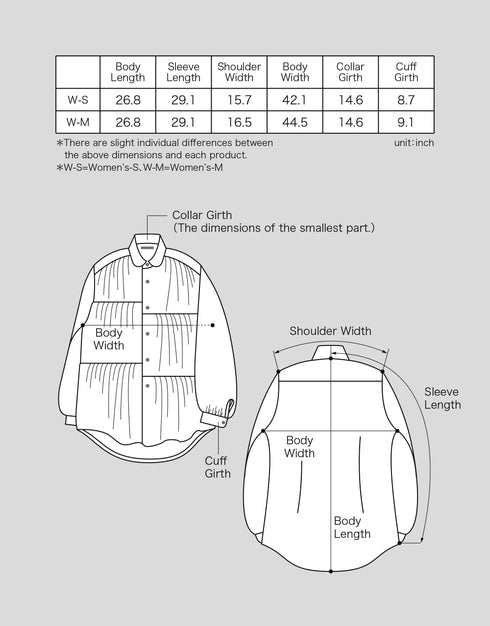 | | Body Length | Sleeve Length | Shoulder Width | Body Width | Collar Girth | Cuff Girth |
|---|---|---|---|---|---|---|
| W-S | 26.8 | 29.1 | 15.7 | 42.1 | 14.6 | 8.7 |
| W-M | 26.8 | 29.1 | 16.5 | 44.5 | 14.6 | 9.1 |

*There are slight individual differences between the above dimensions and each product.

unit:inch

*W-S=Women's-S、W-M=Women's-M

Collar Girth
(The dimensions of the smallest part.)

Body Width

Cuff Girth

Shoulder Width

Sleeve Length

Body Width

Body Length